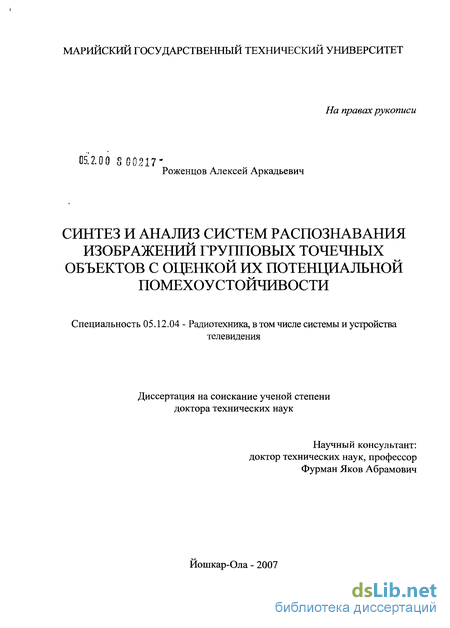 МАРИЙСКИЙ ГОСУДАРСТВЕННЫЙ ТЕХНИЧЕСКИЙ УНИВЕРСИТЕТ

На правах рукописи

05.2.00 8 00217 -

Роженцов Алексей Аркадьевич

СИНТЕЗ И АНАЛИЗ СИСТЕМ РАСПОЗНАВАНИЯ ИЗОБРАЖЕНИЙ ГРУППОВЫХ ТОЧЕЧНЫХ ОБЪЕКТОВ С ОЦЕНКОЙ ИХ ПОТЕНЦИАЛЬНОЙ ПОМЕХОУСТОЙЧИВОСТИ

Специальность 05.12.04 - Радиотехника, в том числе системы и устройства телевидения

Диссертация на соискание ученой степени доктора технических наук

Научный консультант: доктор технических наук, профессор Фурман Яков Абрамович

Йошкар-Ола - 2007

dsLib.net
библиотека диссертаций